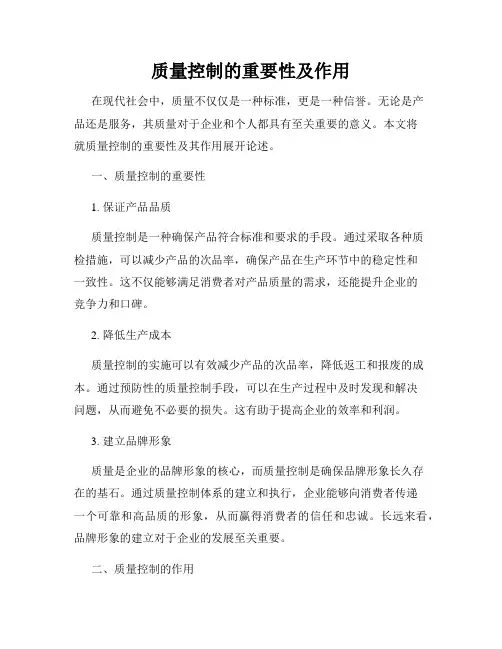 质量控制的重要性及作用

在现代社会中，质量不仅仅是一种标准，更是一种信誉。无论是产品还是服务，其质量对于企业和个人都具有至关重要的意义。本文将就质量控制的重要性及其作用展开论述。

一、质量控制的重要性

1. 保证产品品质

质量控制是一种确保产品符合标准和要求的手段。通过采取各种质检措施，可以减少产品的次品率，确保产品在生产环节中的稳定性和一致性。这不仅能够满足消费者对产品质量的需求，还能提升企业的竞争力和口碑。

2. 降低生产成本

质量控制的实施可以有效减少产品的次品率，降低返工和报废的成本。通过预防性的质量控制手段，可以在生产过程中及时发现和解决问题，从而避免不必要的损失。这有助于提高企业的效率和利润。

3. 建立品牌形象

质量是企业的品牌形象的核心，而质量控制是确保品牌形象长久存在的基石。通过质量控制体系的建立和执行，企业能够向消费者传递一个可靠和高品质的形象，从而赢得消费者的信任和忠诚。长远来看，品牌形象的建立对于企业的发展至关重要。

二、质量控制的作用